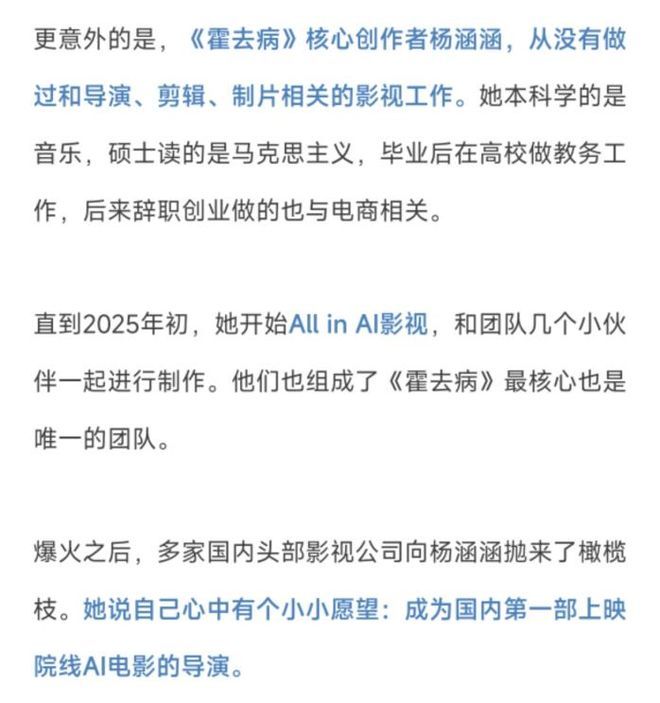 更意外的是，《霍去病》核心创作者杨涵涵，从没有做过和导演、剪辑、制片相关的影视工作。她本科学的是音乐，硕士读的是马克思主义，毕业后在高校做教务工作，后来辞职创业做的也与电商相关。

直到2025年初，她开始All in AI影视，和团队几个小伙伴一起进行制作。他们也组成了《霍去病》最核心也是唯一的团队。

爆火之后，多家国内头部影视公司向杨涵涵抛来了橄榄枝。她说自己心中有个小小愿望：成为国内第一部上映院线AI电影的导演。